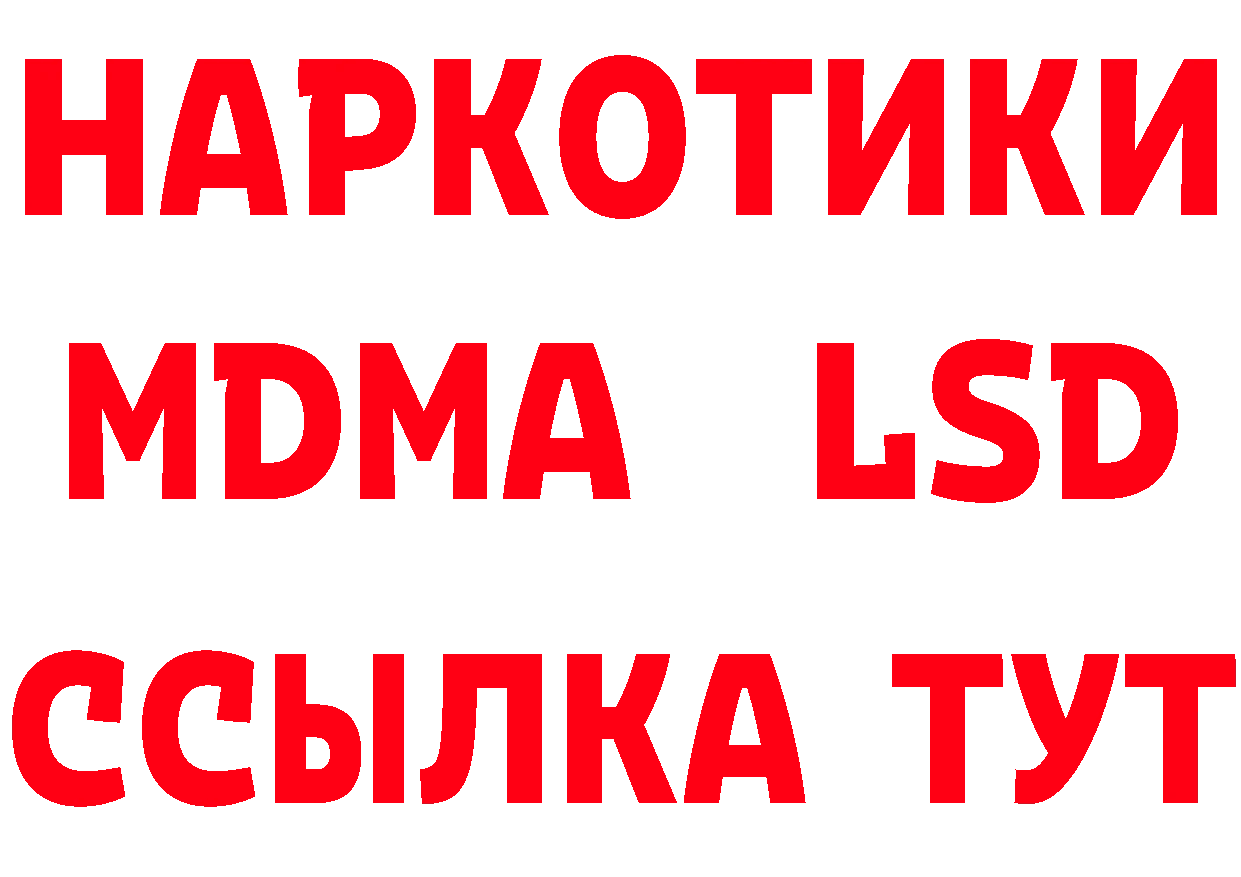 НАРКОТИКИ
MDMA LSD
ССЫЛКА ТУТ